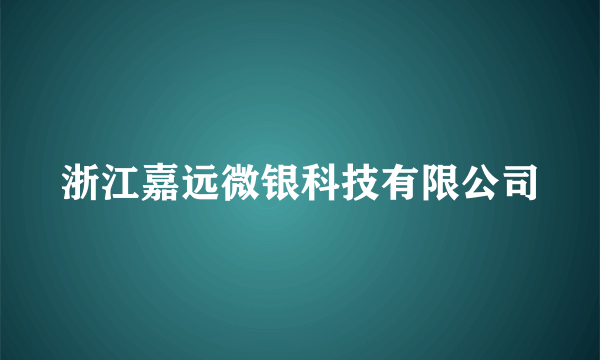 浙江嘉远微银科技有限公司